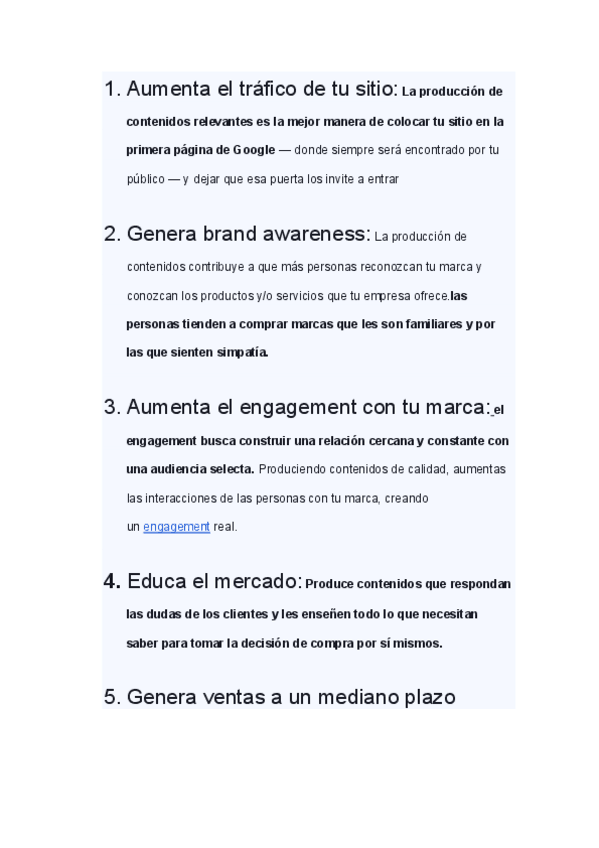 1. Aumenta el tráfico de tu sitio: La producción de contenidos relevantes es la mejor manera de colocar tu sitio en la primera página de Google — donde siempre será encontrado por tu público — y dejar que esa puerta los invite a entrar

2. Genera brand awareness: La producción de contenidos contribuye a que más personas reconozcan tu marca y conozcan los productos y/o servicios que tu empresa ofrece.las personas tienden a comprar marcas que les son familiares y por las que sienten simpatía.

3. Aumenta el engagement con tu marca: el engagement busca construir una relación cercana y constante con una audiencia selecta. Produciendo contenidos de calidad, aumentas las interacciones de las personas con tu marca, creando un engagement real.

4. Educa el mercado: Produce contenidos que respondan las dudas de los clientes y les enseñen todo lo que necesitan saber para tomar la decisión de compra por sí mismos.

5. Genera ventas a un mediano plazo